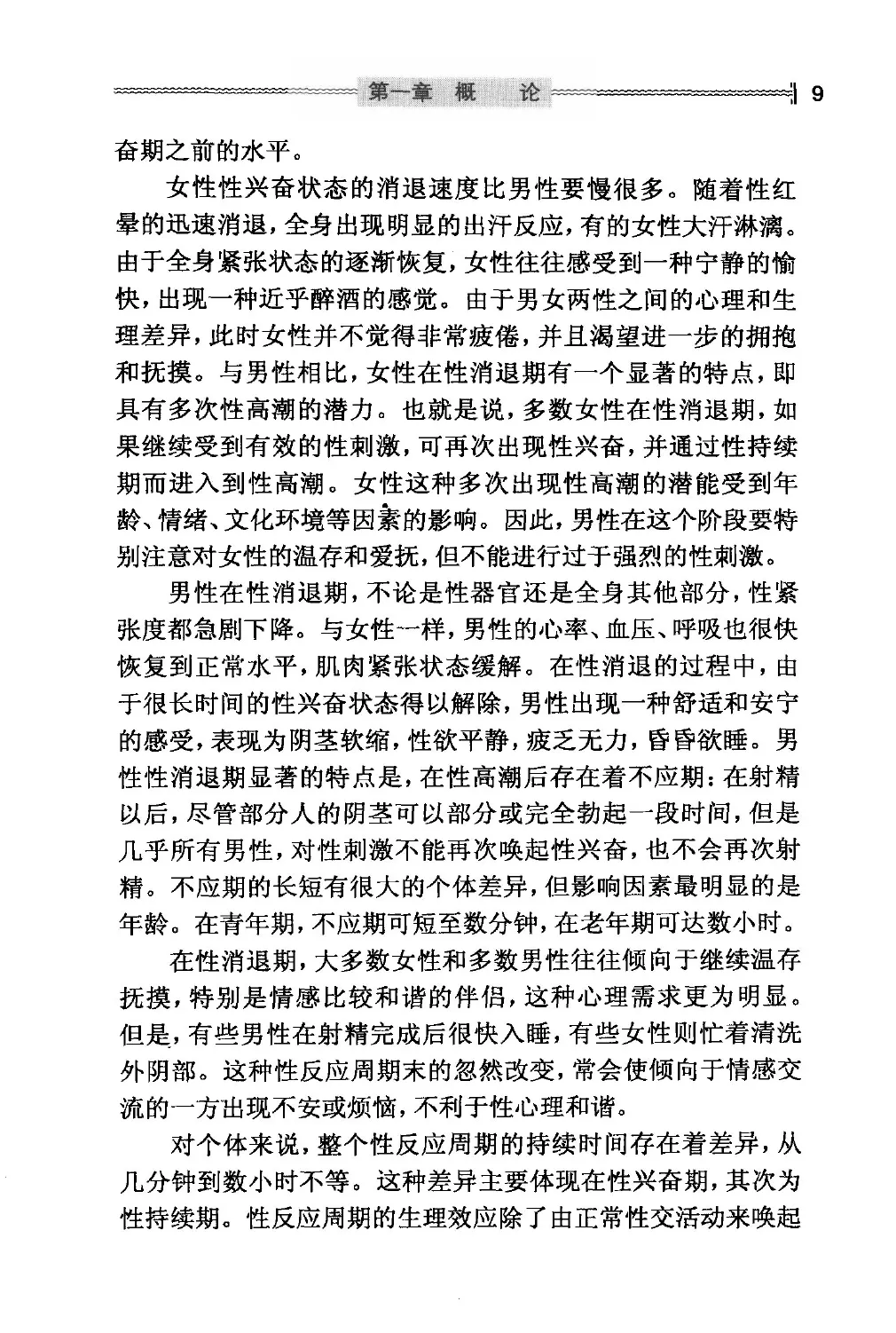 第一章 概 论

9

奋期之前的水平。

女性性兴奋状态的消退速度比男性要慢很多。随着性红晕的迅速消退，全身出现明显的出汗反应，有的女性大汗淋漓。由于全身紧张状态的逐渐恢复，女性往往感受到一种宁静的愉快，出现一种近乎醉酒的感觉。由于男女两性之间的心理和生理差异，此时女性并不觉得非常疲倦，并且渴望进一步的拥抱和抚摸。与男性相比，女性在性消退期有一个显著的特点，即具有多次性高潮的潜力。也就是说，多数女性在性消退期，如果继续受到有效的性刺激，可再次出现性兴奋，并通过性持续期而进入到性高潮。女性这种多次出现性高潮的潜能受到年龄、情绪、文化环境等因素的影响。因此，男性在这个阶段要特别注意对女性的温存和爱抚，但不能进行过于强烈的性刺激。

男性在性消退期，不论是性器官还是全身其他部分，性紧张度都急剧下降。与女性一样，男性的心率、血压、呼吸也很快恢复到正常水平，肌肉紧张状态缓解。在性消退的过程中，由于很长时间的性兴奋状态得以解除，男性出现一种舒适和安宁的感受，表现为阴茎软缩，性欲平静，疲乏无力，昏昏欲睡。男性性消退期显著的特点是，在性高潮后存在着不应期：在射精以后，尽管部分人的阴茎可以部分或完全勃起一段时间，但是几乎所有男性，对性刺激不能再次唤起性兴奋，也不会再次射精。不应期的长短有很大的个体差异，但影响因素最明显的是年龄。在青年期，不应期可短至数分钟，在老年期可达数小时。

在性消退期，大多数女性和多数男性往往倾向于继续温存抚摸，特别是情感比较和谐的伴侣，这种心理需求更为明显。但是，有些男性在射精完成后很快入睡，有些女性则忙着清洗外阴部。这种性反应周期末的忽然改变，常会使倾向于情感交流的一方出现不安或烦恼，不利于性心理和谐。

对个体来说，整个性反应周期的持续时间存在着差异，从几分钟到数小时不等。这种差异主要体现在性兴奋期，其次为性持续期。性反应周期的生理效应除了由正常性交活动来唤起